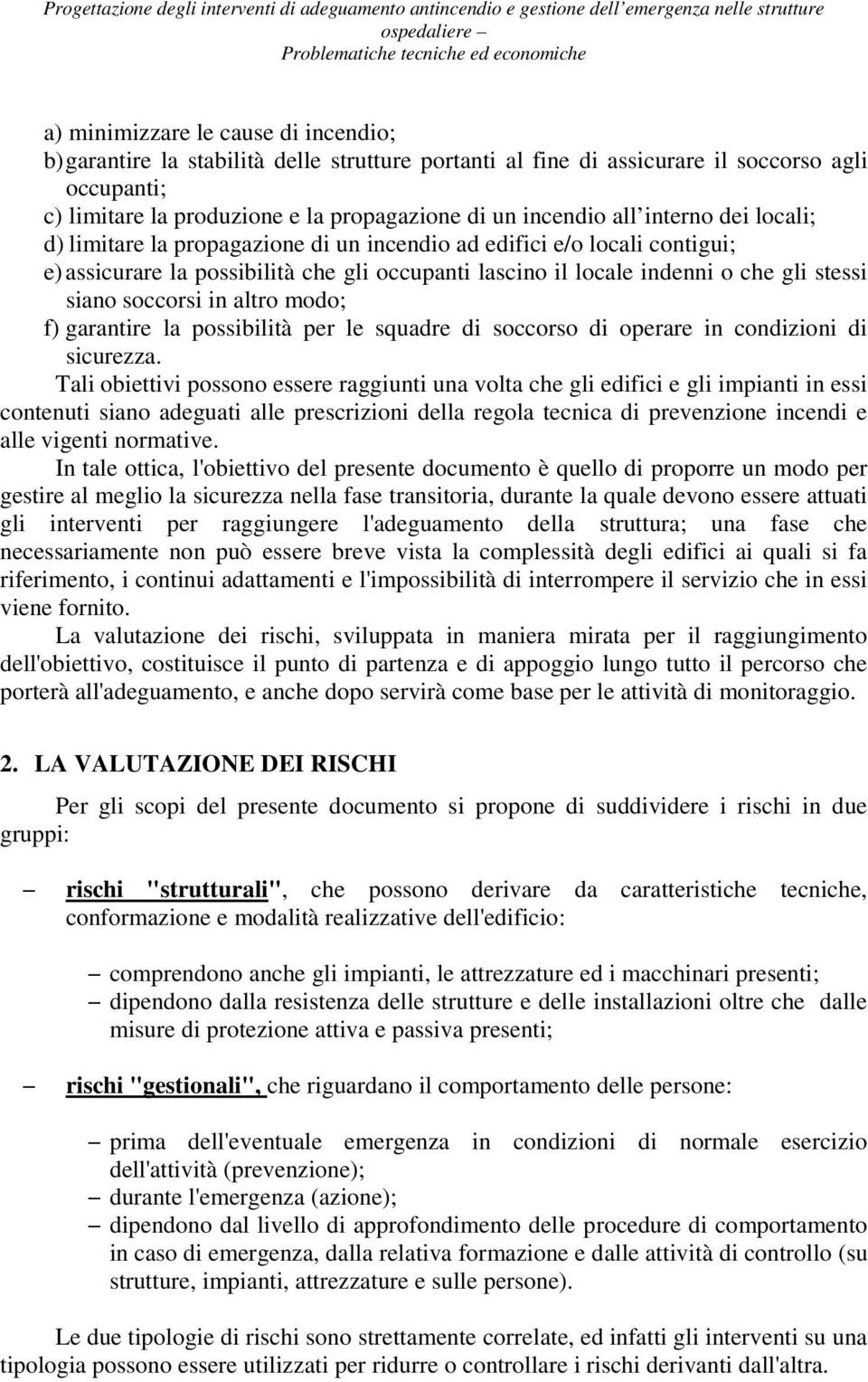 Progettazione degli interventi di adeguamento antincendio e gestione dell'emergenza nelle strutture ospedaliere –
Problematiche tecniche ed economiche

a) minimizzare le cause di incendio;
b) garantire la stabilità delle strutture portanti al fine di assicurare il soccorso agli occupanti;
c) limitare la produzione e la propagazione di un incendio all'interno dei locali;
d) limitare la propagazione di un incendio ad edifici e/o locali contigui;
e) assicurare la possibilità che gli occupanti lascino il locale indenni o che gli stessi siano soccorsi in altro modo;
f) garantire la possibilità per le squadre di soccorso di operare in condizioni di sicurezza.

Tali obiettivi possono essere raggiunti una volta che gli edifici e gli impianti in essi contenuti siano adeguati alle prescrizioni della regola tecnica di prevenzione incendi e alle vigenti normative.

In tale ottica, l'obiettivo del presente documento è quello di proporre un modo per gestire al meglio la sicurezza nella fase transitoria, durante la quale devono essere attuati gli interventi per raggiungere l'adeguamento della struttura; una fase che necessariamente non può essere breve vista la complessità degli edifici ai quali si fa riferimento, i continui adattamenti e l'impossibilità di interrompere il servizio che in essi viene fornito.

La valutazione dei rischi, sviluppata in maniera mirata per il raggiungimento dell'obiettivo, costituisce il punto di partenza e di appoggio lungo tutto il percorso che porterà all'adeguamento, e anche dopo servirà come base per le attività di monitoraggio.

2. LA VALUTAZIONE DEI RISCHI

Per gli scopi del presente documento si propone di suddividere i rischi in due gruppi:

– rischi "strutturali", che possono derivare da caratteristiche tecniche, conformazione e modalità realizzative dell'edificio:

– comprendono anche gli impianti, le attrezzature ed i macchinari presenti;
– dipendono dalla resistenza delle strutture e delle installazioni oltre che dalle misure di protezione attiva e passiva presenti;

– rischi "gestionali", che riguardano il comportamento delle persone:

– prima dell'eventuale emergenza in condizioni di normale esercizio dell'attività (prevenzione);
– durante l'emergenza (azione);
– dipendono dal livello di approfondimento delle procedure di comportamento in caso di emergenza, dalla relativa formazione e dalle attività di controllo (su strutture, impianti, attrezzature e sulle persone).

Le due tipologie di rischi sono strettamente correlate, ed infatti gli interventi su una tipologia possono essere utilizzati per ridurre o controllare i rischi derivanti dall'altra.